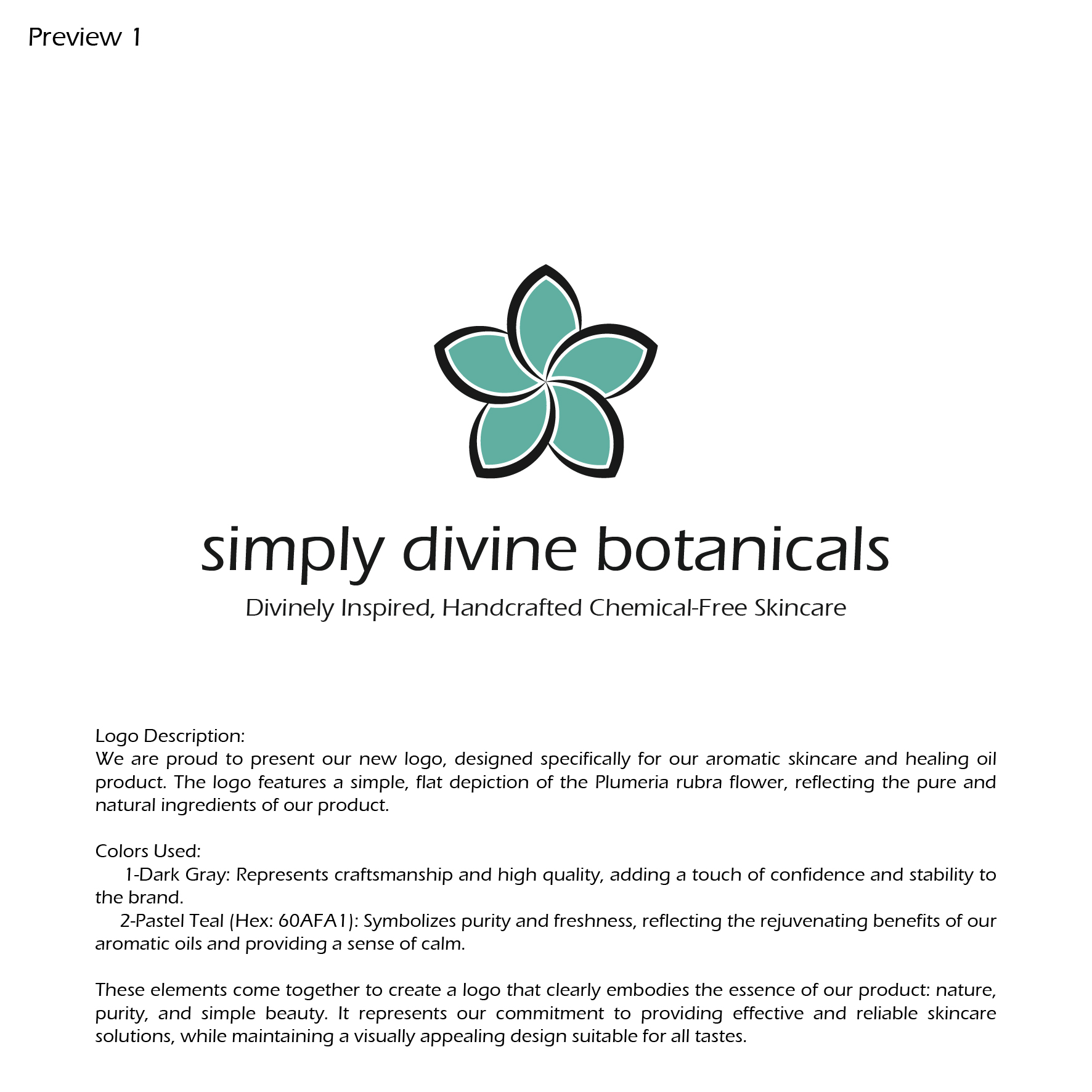 Preview 1

simply divine botanicals

Divinely Inspired, Handcrafted Chemical-Free Skincare

Logo Description:
We are proud to present our new logo, designed specifically for our aromatic skincare and healing oil product. The logo features a simple, flat depiction of the Plumeria rubra flower, reflecting the pure and natural ingredients of our product.

Colors Used:
1-Dark Gray: Represents craftsmanship and high quality, adding a touch of confidence and stability to the brand.
2-Pastel Teal (Hex: 60AFA1): Symbolizes purity and freshness, reflecting the rejuvenating benefits of our aromatic oils and providing a sense of calm.

These elements come together to create a logo that clearly embodies the essence of our product: nature, purity, and simple beauty. It represents our commitment to providing effective and reliable skincare solutions, while maintaining a visually appealing design suitable for all tastes.